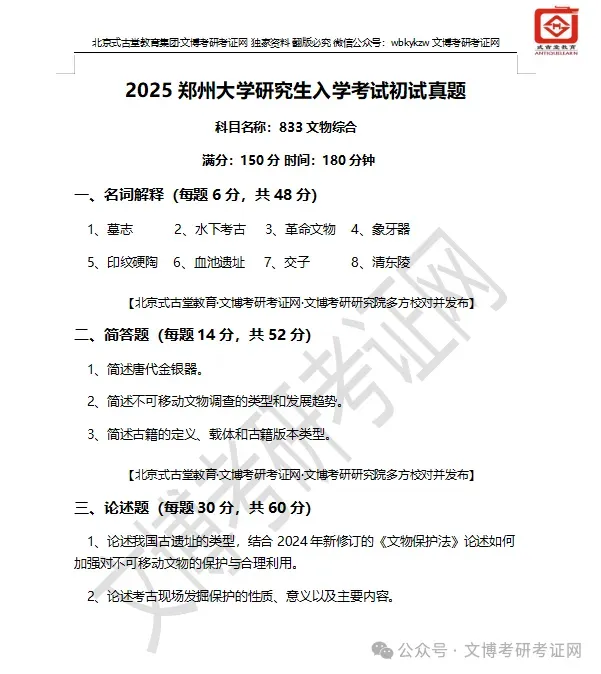 北京式古堂教育集团·文博考研考证网 独家资料 翻版必究 微信公众号：wbkykzw 文博考研考证网

式古堂教育
ANTIQUELEARN

2025 郑州大学研究生入学考试初试真题

科目名称：833 文物综合

满分：150 分 时间：180 分钟

一、名词解释（每题 6 分，共 48 分）

1、墓志　2、水下考古　3、革命文物　4、象牙器

5、印纹硬陶　6、血池遗址　7、交子　8、清东陵

【北京式古堂教育·文博考研考证网·文博考研研究院多方校对并发布】

二、简答题（每题 14 分，共 52 分）

1、简述唐代金银器。

2、简述不可移动文物调查的类型和发展趋势。

3、简述古籍的定义、载体和古籍版本类型。

【北京式古堂教育·文博考研考证网·文博考研研究院多方校对并发布】

三、论述题（每题 30 分，共 60 分）

1、论述我国古遗址的类型，结合 2024 年新修订的《文物保护法》论述如何加强对不可移动文物的保护与合理利用。

2、论述考古现场发掘保护的性质、意义以及主要内容。

文博考研考证网

公众号 · 文博考研考证网